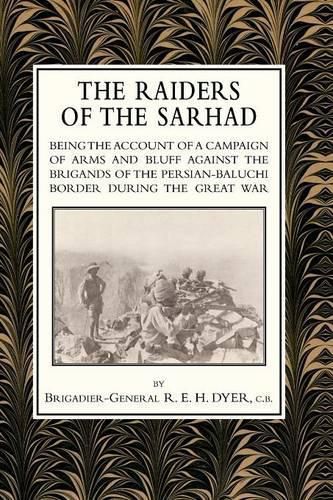 THE RAIDERS OF THE SARHAD

BEING THE ACCOUNT OF A CAMPAIGN OF ARMS AND BLUFF AGAINST THE BRIGANDS OF THE PERSIAN-BALUCHI BORDER DURING THE GREAT WAR

BY

BRIGADIER-GENERAL R. E. H. DYER, C.B.